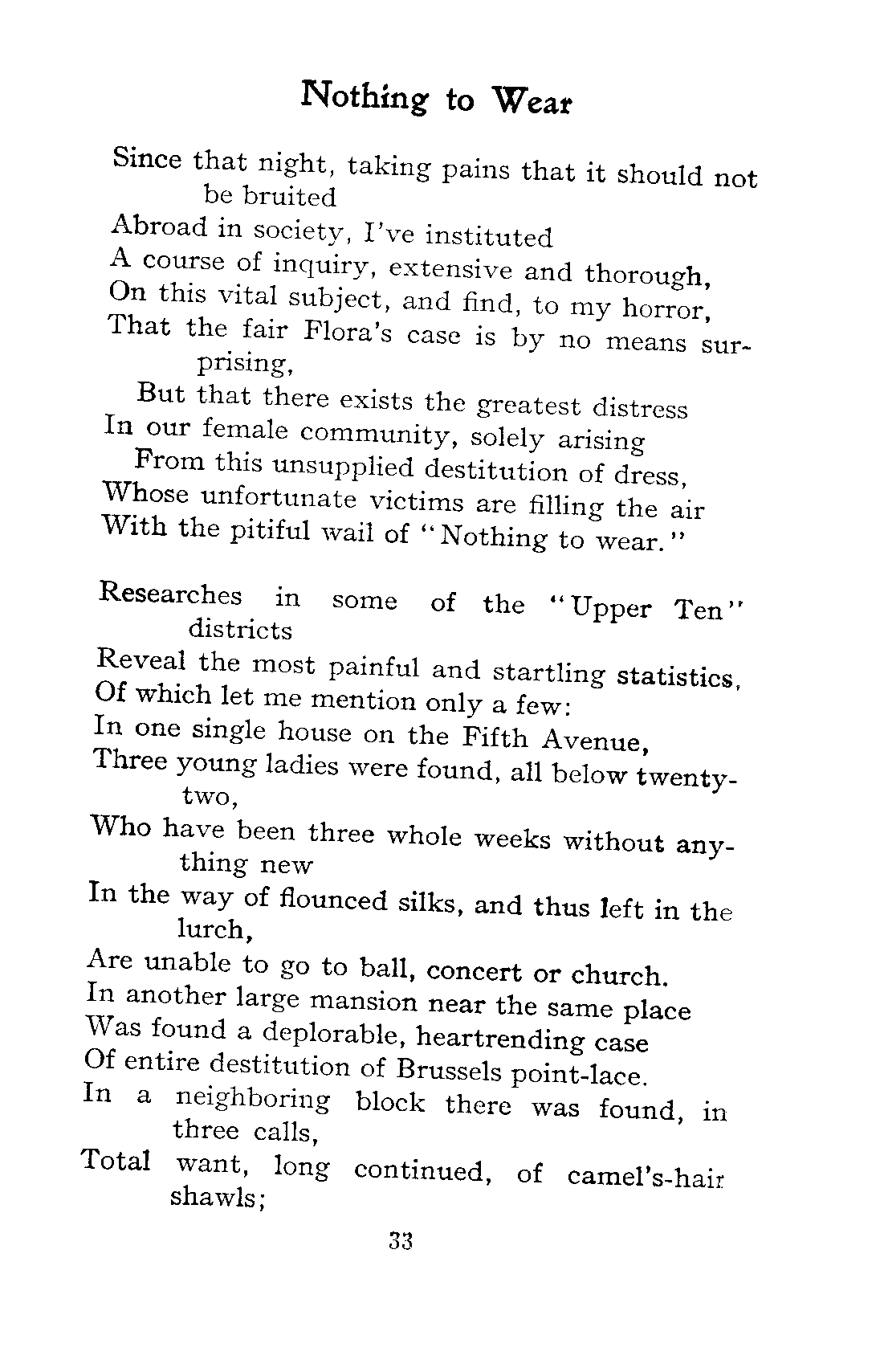 Nothing to Wear

Since that night, taking pains that it should not be bruited
Abroad in society, I've instituted
A course of inquiry, extensive and thorough,
On this vital subject, and find, to my horror,
That the fair Flora's case is by no means surprising,
But that there exists the greatest distress
In our female community, solely arising
From this unsupplied destitution of dress,
Whose unfortunate victims are filling the air
With the pitiful wail of "Nothing to wear."

Researches in some of the "Upper Ten" districts
Reveal the most painful and startling statistics,
Of which let me mention only a few:
In one single house on the Fifth Avenue,
Three young ladies were found, all below twenty-two,
Who have been three whole weeks without anything new
In the way of flounced silks, and thus left in the lurch,
Are unable to go to ball, concert or church.
In another large mansion near the same place
Was found a deplorable, heartrending case
Of entire destitution of Brussels point-lace.
In a neighboring block there was found, in three calls,
Total want, long continued, of camel's-hair shawls;

33